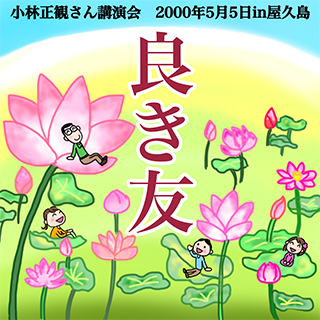 小林正観さん講演会　2000年5月5日in屋久島

良き友